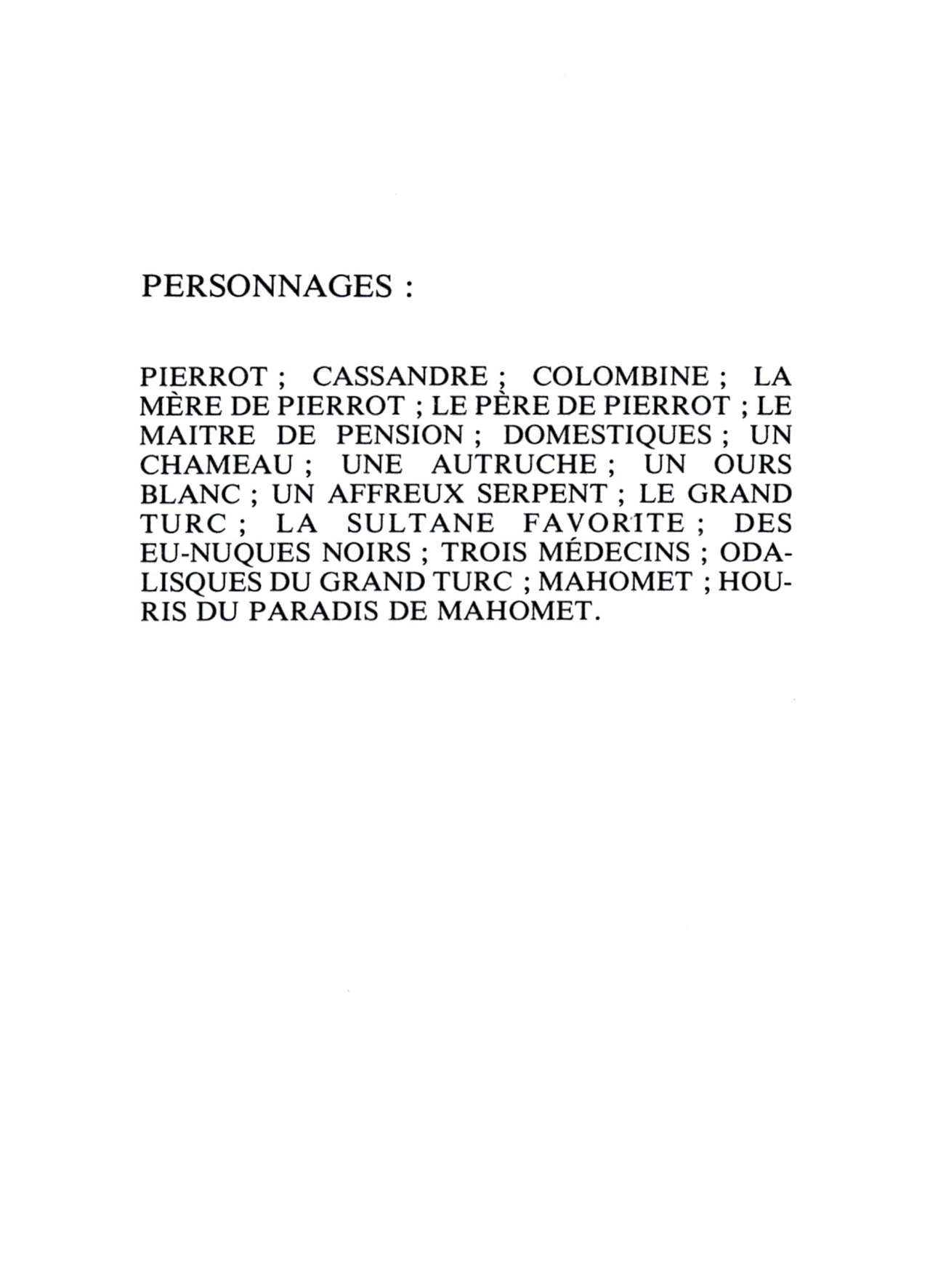 PERSONNAGES :

PIERROT ; CASSANDRE ; COLOMBINE ; LA MÈRE DE PIERROT ; LE PÈRE DE PIERROT ; LE MAITRE DE PENSION ; DOMESTIQUES ; UN CHAMEAU ; UNE AUTRUCHE ; UN OURS BLANC ; UN AFFREUX SERPENT ; LE GRAND TURC ; LA SULTANE FAVORITE ; DES EU-NUQUES NOIRS ; TROIS MÉDECINS ; ODALISQUES DU GRAND TURC ; MAHOMET ; HOURIS DU PARADIS DE MAHOMET.